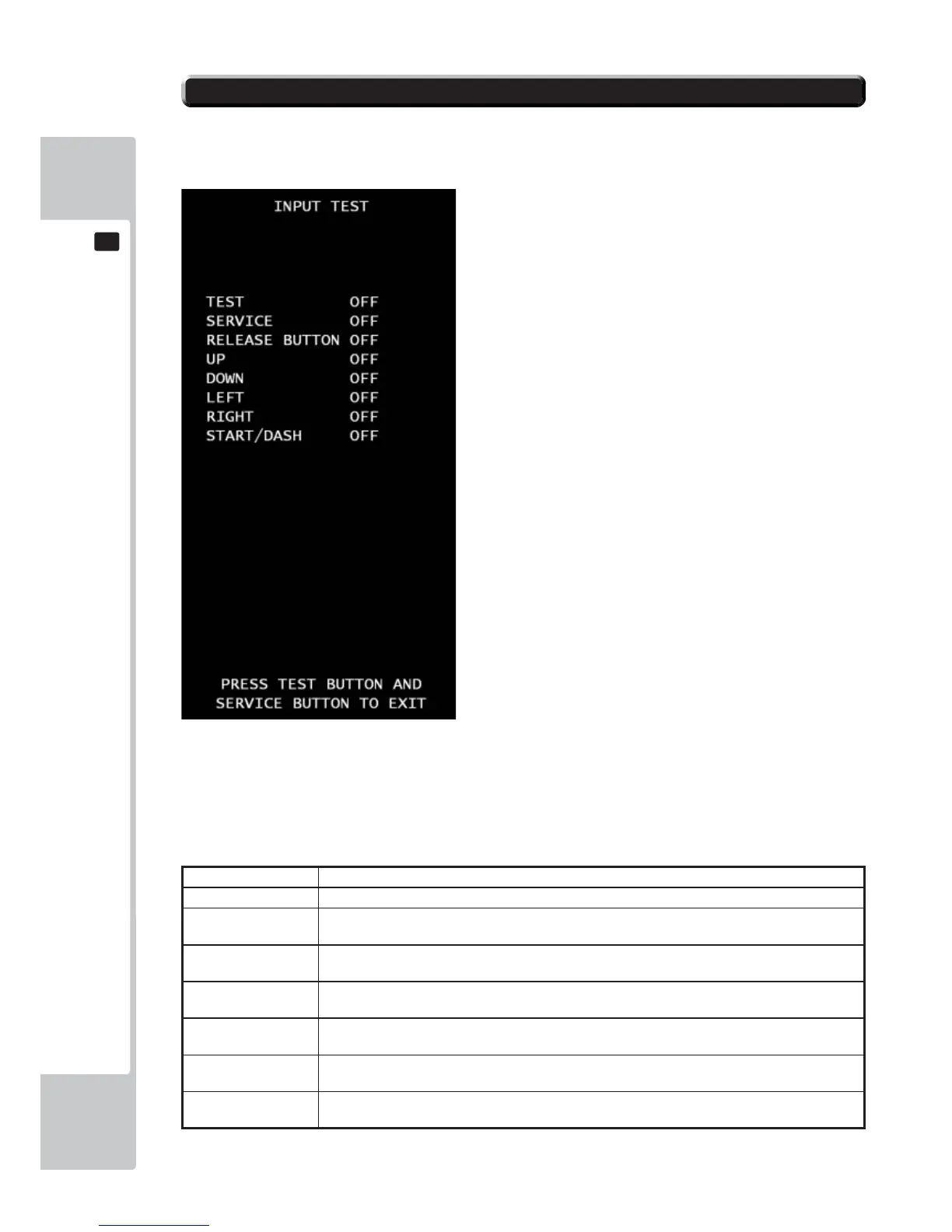 INPUT TEST

TEST OFF
SERVICE OFF
RELEASE BUTTON OFF
UP OFF
DOWN OFF
LEFT OFF
RIGHT OFF
START/DASH OFF

PRESS TEST BUTTON AND SERVICE BUTTON TO EXIT